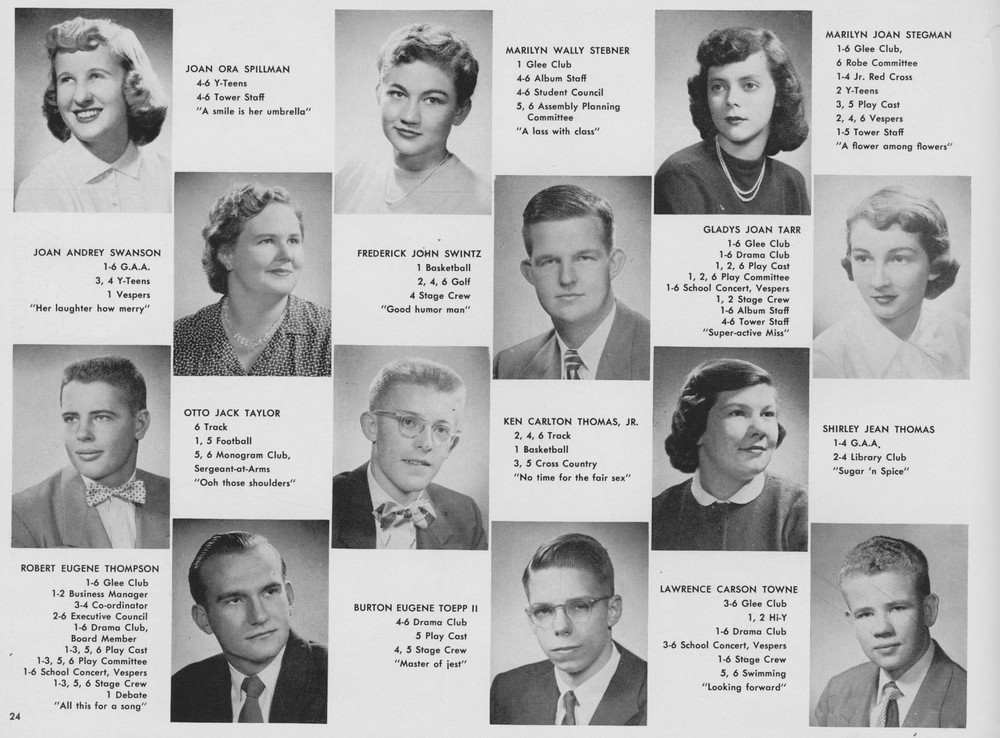 JOAN ORA SPILLMAN
4-6 Y-Teens
4-6 Tower Staff
"A smile is her umbrella"

MARILYN WALLY STEBNER
1 Glee Club
4-6 Album Staff
4-6 Student Council
5, 6 Assembly Planning Committee
"A lass with class"

MARILYN JOAN STEGMAN
1-6 Glee Club,
6 Robe Committee
1-4 Jr. Red Cross
2 Y-Teens
3, 5 Play Cast
2, 4, 6 Vespers
1-5 Tower Staff
"A flower among flowers"

JOAN ANDREY SWANSON
1-6 G.A.A.
3, 4 Y-Teens
1 Vespers
"Her laughter how merry"

FREDERICK JOHN SWINTZ
1 Basketball
2, 4, 6 Golf
4 Stage Crew
"Good humor man"

GLADYS JOAN TARR
1-6 Glee Club
1-6 Drama Club
1, 2, 6 Play Cast
1, 2, 6 Play Committee
1-6 School Concert, Vespers
1, 2 Stage Crew
1-6 Album Staff
4-6 Tower Staff
"Super-active Miss"

OTTO JACK TAYLOR
6 Track
1, 5 Football
5, 6 Monogram Club,
Sergeant-at-Arms
"Ooh those shoulders"

KEN CARLTON THOMAS, JR.
2, 4, 6 Track
1 Basketball
3, 5 Cross Country
"No time for the fair sex"

SHIRLEY JEAN THOMAS
1-4 G.A.A.
2-4 Library Club
"Sugar 'n Spice"

ROBERT EUGENE THOMPSON
1-6 Glee Club
1-2 Business Manager
3-4 Co-ordinator
2-6 Executive Council
1-6 Drama Club,
Board Member
1-3, 5, 6 Play Cast
1-3, 5, 6 Play Committee
1-6 School Concert, Vespers
1-3, 5, 6 Stage Crew
1 Debate
"All this for a song"

BURTON EUGENE TOEPP II
4-6 Drama Club
5 Play Cast
4, 5 Stage Crew
"Master of jest"

LAWRENCE CARSON TOWNE
3-6 Glee Club
1, 2 Hi-Y
1-6 Drama Club
3-6 School Concert, Vespers
1-6 Stage Crew
5, 6 Swimming
"Looking forward"

24